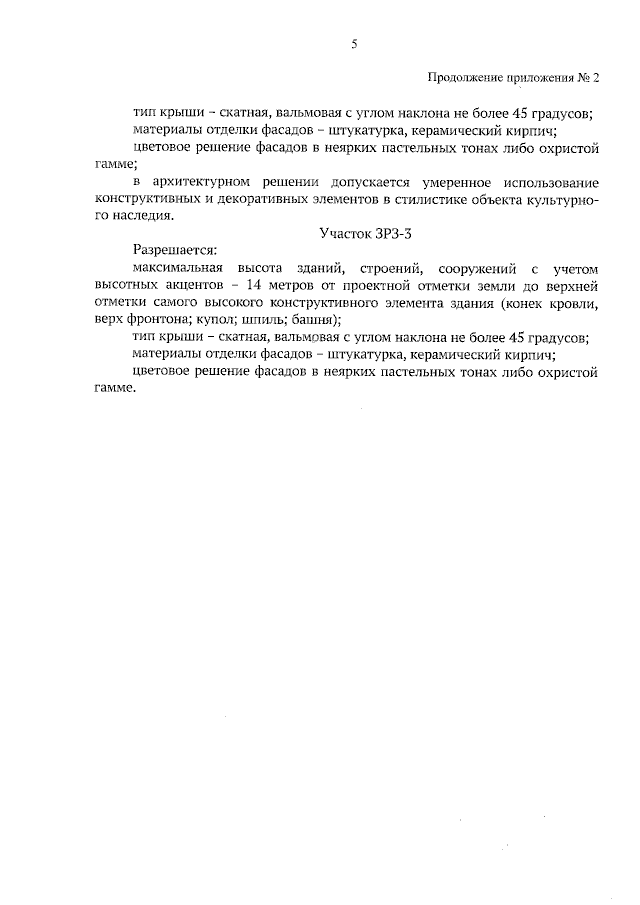 5

Продолжение приложения № 2

тип крыши – скатная, вальмовая с углом наклона не более 45 градусов;

материалы отделки фасадов – штукатурка, керамический кирпич;

цветовое решение фасадов в неярких пастельных тонах либо охристой гамме;

в архитектурном решении допускается умеренное использование конструктивных и декоративных элементов в стилистике объекта культурного наследия.

Участок ЗРЗ-3

Разрешается:

максимальная высота зданий, строений, сооружений с учетом высотных акцентов – 14 метров от проектной отметки земли до верхней отметки самого высокого конструктивного элемента здания (конек кровли, верх фронтона; купол; шпиль; башня);

тип крыши – скатная, вальмовая с углом наклона не более 45 градусов;

материалы отделки фасадов – штукатурка, керамический кирпич;

цветовое решение фасадов в неярких пастельных тонах либо охристой гамме.